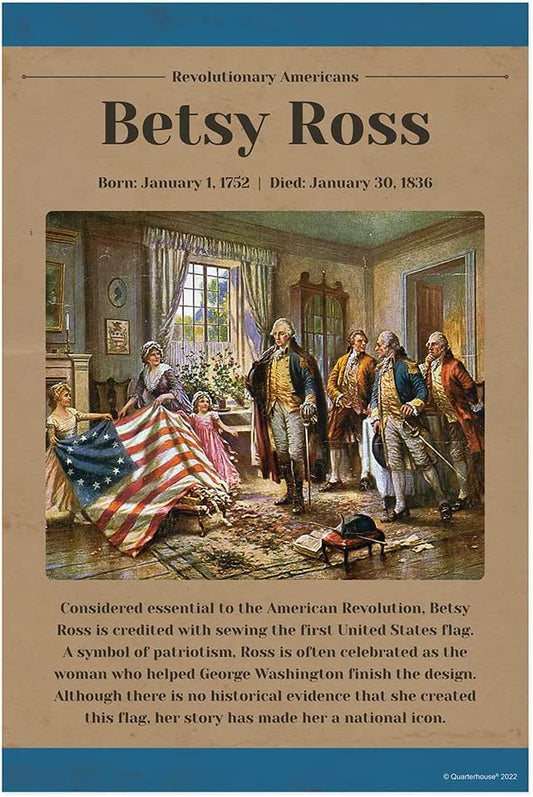 Revolutionary Americans

Betsy Ross

Born: January 1, 1752 | Died: January 30, 1836

Considered essential to the American Revolution, Betsy Ross is credited with sewing the first United States flag. A symbol of patriotism, Ross is often celebrated as the woman who helped George Washington finish the design. Although there is no historical evidence that she created this flag, her story has made her a national icon.

© Quarterhouse® 2022